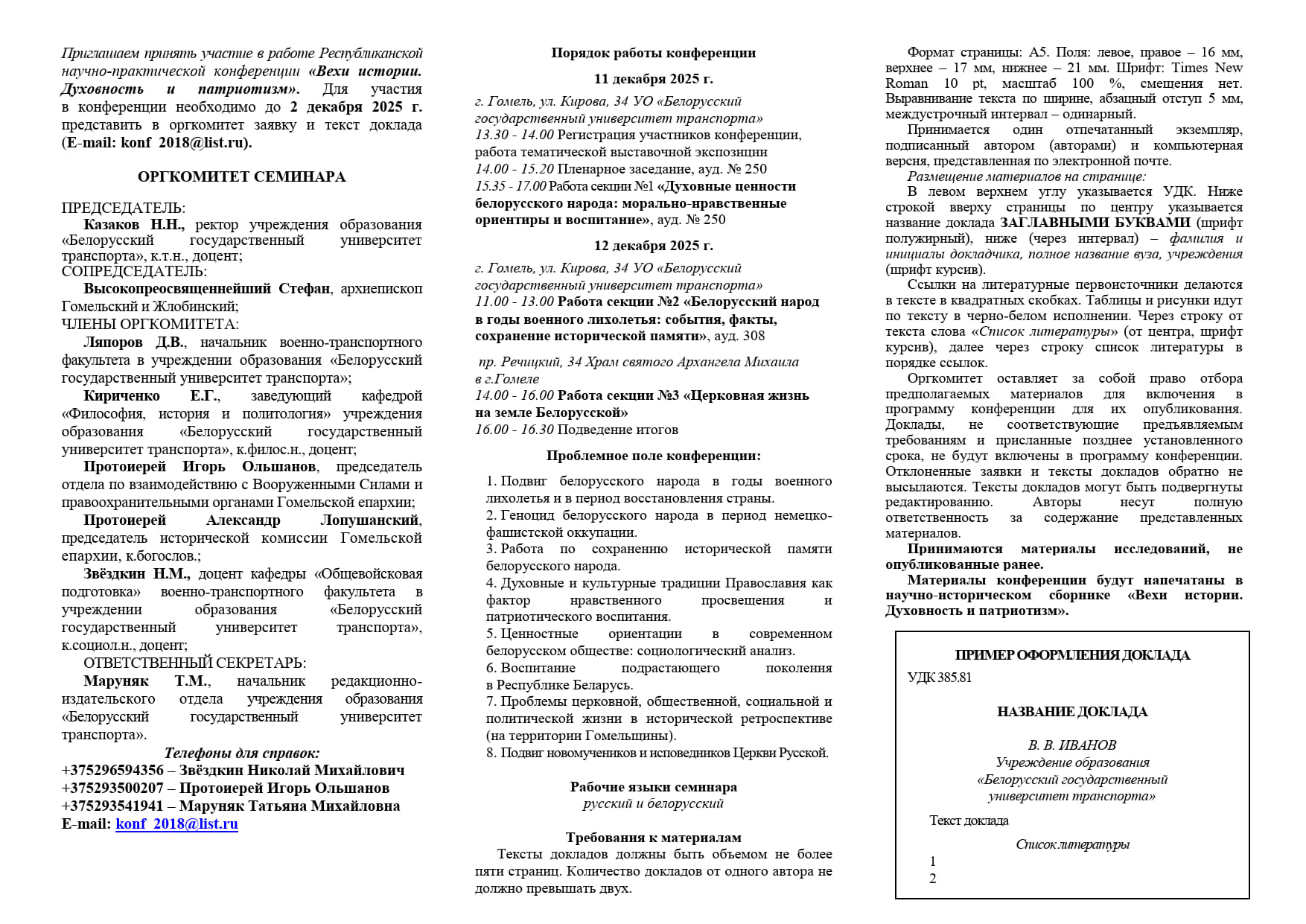 Приглашаем принять участие в работе Республиканской научно-практической конференции «Вехи истории. Духовность и патриотизм». Для участия в конференции необходимо до 2 декабря 2025 г. представить в оргкомитет заявку и текст доклада (E-mail: konf_2018@list.ru).

ОРГКОМИТЕТ СЕМИНАРА

ПРЕДСЕДАТЕЛЬ:
Казаков Н.Н., ректор учреждения образования «Белорусский государственный университет транспорта», к.т.н., доцент;
СОПРЕДСЕДАТЕЛЬ:
Высокопреосвященнейший Стефан, архиепископ Гомельский и Жлобинский;
ЧЛЕНЫ ОРГКОМИТЕТА:
Ляпоров Д.В., начальник военно-транспортного факультета в учреждении образования «Белорусский государственный университет транспорта»;
Кириченко Е.Г., заведующий кафедрой «Философия, история и политология» учреждения образования «Белорусский государственный университет транспорта», к.филос.н., доцент;
Протоиерей Игорь Ольшанов, председатель отдела по взаимодействию с Вооруженными Силами и правоохранительными органами Гомельской епархии;
Протоиерей Александр Лопушанский, председатель исторической комиссии Гомельской епархии, к.богослов.;
Звёздкин Н.М., доцент кафедры «Общевойсковая подготовка» военно-транспортного факультета в учреждении образования «Белорусский государственный университет транспорта», к.социол.н., доцент;
ОТВЕТСТВЕННЫЙ СЕКРЕТАРЬ:
Маруняк Т.М., начальник редакционно-издательского отдела учреждения образования «Белорусский государственный университет транспорта».
Телефоны для справок:
+375296594356 – Звёздкин Николай Михайлович
+375293500207 – Протоиерей Игорь Ольшанов
+375293541941 – Маруняк Татьяна Михайловна
E-mail: konf_2018@list.ru

Порядок работы конференции

11 декабря 2025 г.

г. Гомель, ул. Кирова, 34 УО «Белорусский государственный университет транспорта»
13.30 - 14.00 Регистрация участников конференции, работа тематической выставочной экспозиции
14.00 - 15.20 Пленарное заседание, ауд. № 250
15.35 - 17.00 Работа секции №1 «Духовные ценности белорусского народа: морально-нравственные ориентиры и воспитание», ауд. № 250

12 декабря 2025 г.

г. Гомель, ул. Кирова, 34 УО «Белорусский государственный университет транспорта»
11.00 - 13.00 Работа секции №2 «Белорусский народ в годы военного лихолетья: события, факты, сохранение исторической памяти», ауд. 308

пр. Речицкий, 34 Храм святого Архангела Михаила в г.Гомеле
14.00 - 16.00 Работа секции №3 «Церковная жизнь на земле Белорусской»
16.00 - 16.30 Подведение итогов

Проблемное поле конференции:

1. Подвиг белорусского народа в годы военного лихолетья и в период восстановления страны.
2. Геноцид белорусского народа в период немецко-фашистской оккупации.
3. Работа по сохранению исторической памяти белорусского народа.
4. Духовные и культурные традиции Православия как фактор нравственного просвещения и патриотического воспитания.
5. Ценностные ориентации в современном белорусском обществе: социологический анализ.
6. Воспитание подрастающего поколения в Республике Беларусь.
7. Проблемы церковной, общественной, социальной и политической жизни в исторической ретроспективе (на территории Гомельщины).
8. Подвиг новомучеников и исповедников Церкви Русской.

Рабочие языки семинара
русский и белорусский

Требования к материалам
Тексты докладов должны быть объемом не более пяти страниц. Количество докладов от одного автора не должно превышать двух.

Формат страницы: А5. Поля: левое, правое – 16 мм, верхнее – 17 мм, нижнее – 21 мм. Шрифт: Times New Roman 10 pt, масштаб 100 %, смещения нет. Выравнивание текста по ширине, абзацный отступ 5 мм, междустрочный интервал – одинарный.
Принимается один отпечатанный экземпляр, подписанный автором (авторами) и компьютерная версия, представленная по электронной почте.
Размещение материалов на странице:
В левом верхнем углу указывается УДК. Ниже строкой вверху страницы по центру указывается название доклада ЗАГЛАВНЫМИ БУКВАМИ (шрифт полужирный), ниже (через интервал) – фамилия и инициалы докладчика, полное название вуза, учреждения (шрифт курсив).
Ссылки на литературные первоисточники делаются в тексте в квадратных скобках. Таблицы и рисунки идут по тексту в черно-белом исполнении. Через строку от текста слова «Список литературы» (от центра, шрифт курсив), далее через строку список литературы в порядке ссылок.
Оргкомитет оставляет за собой право отбора предполагаемых материалов для включения в программу конференции для их опубликования. Доклады, не соответствующие предъявляемым требованиям и присланные позднее установленного срока, не будут включены в программу конференции. Отклоненные заявки и тексты докладов обратно не высылаются. Тексты докладов могут быть подвергнуты редактированию. Авторы несут полную ответственность за содержание представленных материалов.
Принимаются материалы исследований, не опубликованные ранее.
Материалы конференции будут напечатаны в научно-историческом сборнике «Вехи истории. Духовность и патриотизм».

ПРИМЕР ОФОРМЛЕНИЯ ДОКЛАДА
УДК 385.81

НАЗВАНИЕ ДОКЛАДА

В. В. ИВАНОВ
Учреждение образования «Белорусский государственный университет транспорта»

Текст доклада

Список литературы
1
2